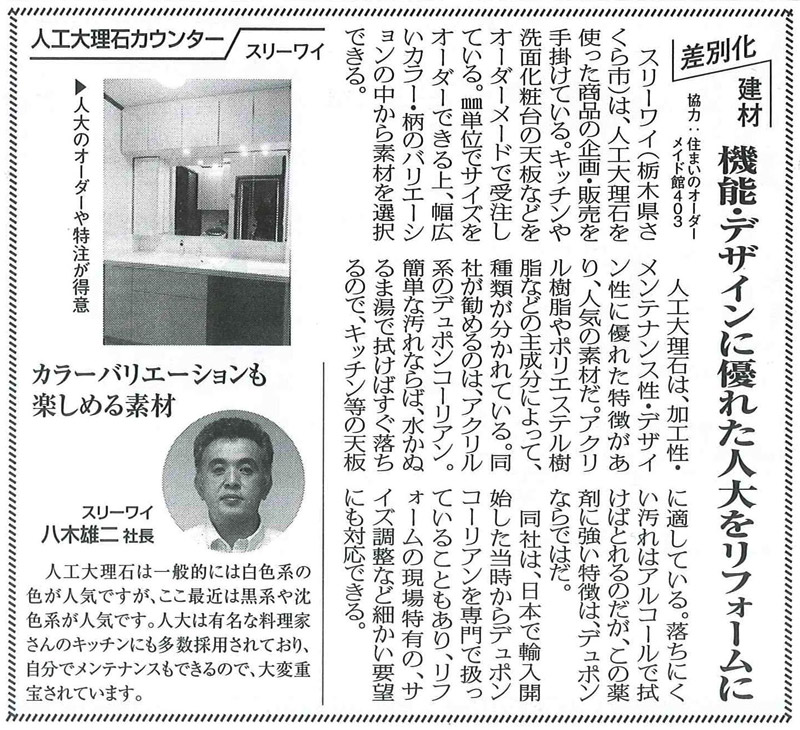 差別化 建材

協力：住まいのオーダーメイド館403

機能・デザインに優れた人大をリフォームに

スリーワイ（栃木県さくら市）は、人工大理石を使った商品の企画・販売を手掛けている。キッチンや洗面化粧台の天板などをオーダーメードで受注している。㎜単位でサイズをオーダーできる上、幅広いカラー・柄のバリエーションの中から素材を選択できる。

人工大理石は、加工性・メンテナンス性・デザイン性に優れた特徴があり、人気の素材だ。アクリル樹脂やポリエステル樹脂などの主成分によって、種類が分かれている。同社が勧めるのは、アクリル系のデュポンコーリアン。簡単な汚れならば、水かぬるま湯で拭けばすぐ落ちるので、キッチン等の天板に適している。落ちにくい汚れはアルコールで拭けばとれるのだが、この薬剤に強い特徴は、デュポンならではだ。

同社は、日本で輸入開始した当時からデュポンコーリアンを専門で扱っていることもあり、リフォームの現場特有の、サイズ調整など細かい要望にも対応できる。

人工大理石カウンター　スリーワイ

▶人大のオーダーや特注が得意

カラーバリエーションも楽しめる素材

スリーワイ
八木雄二 社長

人工大理石は一般的には白色系の色が人気ですが、ここ最近は黒系や沈色系が人気です。人大は有名な料理家さんのキッチンにも多数採用されており、自分でメンテナンスもできるので、大変重宝されています。